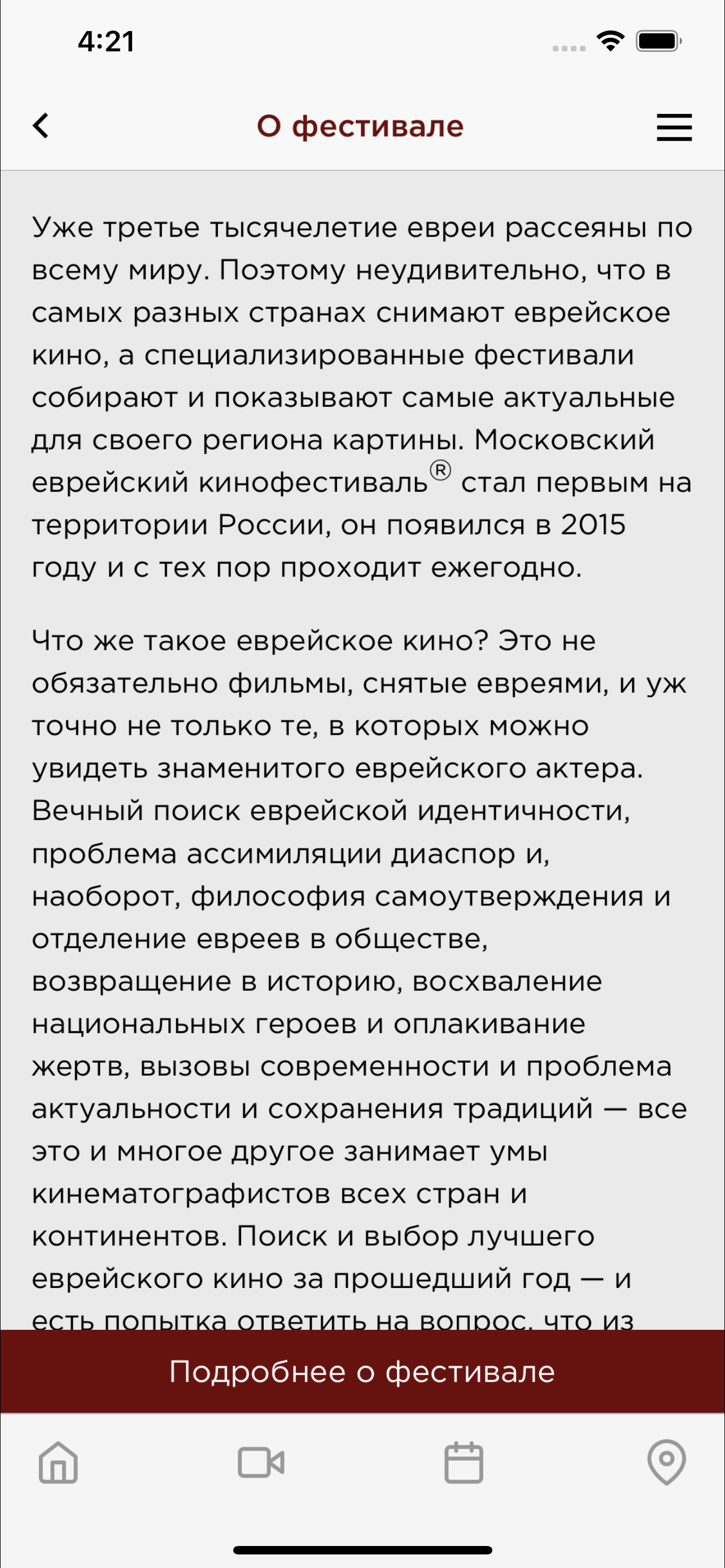 4:21

О фестивале

Уже третье тысячелетие евреи рассеяны по всему миру. Поэтому неудивительно, что в самых разных странах снимают еврейское кино, а специализированные фестивали собирают и показывают самые актуальные для своего региона картины. Московский еврейский кинофестиваль® стал первым на территории России, он появился в 2015 году и с тех пор проходит ежегодно.

Что же такое еврейское кино? Это не обязательно фильмы, снятые евреями, и уж точно не только те, в которых можно увидеть знаменитого еврейского актера. Вечный поиск еврейской идентичности, проблема ассимиляции диаспор и, наоборот, философия самоутверждения и отделение евреев в обществе, возвращение в историю, восхваление национальных героев и оплакивание жертв, вызовы современности и проблема актуальности и сохранения традиций — все это и многое другое занимает умы кинематографистов всех стран и континентов. Поиск и выбор лучшего еврейского кино за прошедший год — и есть попытка ответить на вопрос, что из

Подробнее о фестивале